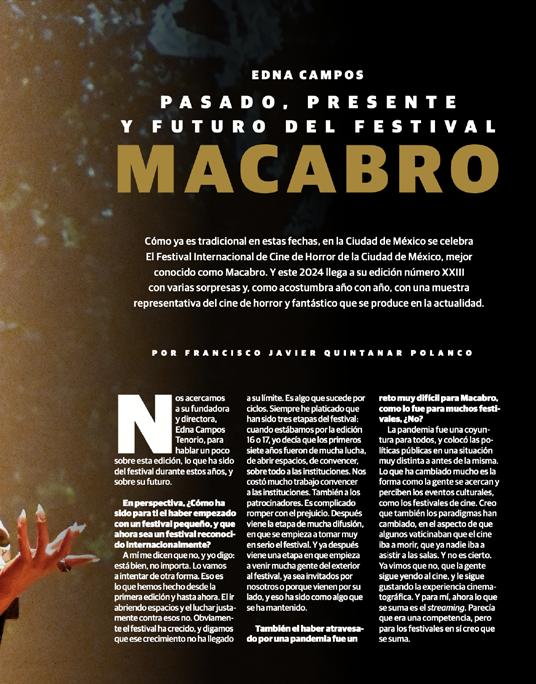 EDNA CAMPOS

PASADO, PRESENTE Y FUTURO DEL FESTIVAL

MACABRO

Cómo ya es tradicional en estas fechas, en la Ciudad de México se celebra El Festival Internacional de Cine de Horror de la Ciudad de México, mejor conocido como Macabro. Y este 2024 llega a su edición número XXIII con varias sorpresas y, como acostumbra año con año, con una muestra representativa del cine de horror y fantástico que se produce en la actualidad.

POR FRANCISCO JAVIER QUINTANAR POLANCO

Nos acercamos a su fundadora y directora, Edna Campos Tenorio, para hablar un poco sobre esta edición, lo que ha sido del festival durante estos años, y sobre su futuro.

En perspectiva, ¿Cómo ha sido para ti el haber empezado con un festival pequeño, y que ahora sea un festival reconocido internacionalmente?

A mí me dicen que no, y yo digo: está bien, no importa. Lo vamos a intentar de otra forma. Eso es lo que hemos hecho desde la primera edición y hasta ahora. El ir abriendo espacios y el luchar justamente contra esos no. Obviamente el festival ha crecido, y digamos que ese crecimiento no ha llegado a su límite. Es algo que sucede por ciclos. Siempre he platicado que han sido tres etapas del festival: cuando estábamos por la edición 16 o 17, yo decía que los primeros siete años fueron de mucha lucha, de abrir espacios, de convencer, sobre todo a las instituciones. Nos costó mucho trabajo convencer a las instituciones. También a los patrocinadores. Es complicado romper con el prejuicio. Después viene la etapa de mucha difusión, en que se empieza a tomar muy en serio el festival. Y ya después viene una etapa en que empieza a venir mucha gente del exterior al festival, ya sea invitados por nosotros o porque vienen por su lado, y eso ha sido como algo que se ha mantenido.

También el haber atravesado por una pandemia fue un reto muy difícil para Macabro, como lo fue para muchos festivales, ¿No?

La pandemia fue una coyuntura para todos, y colocó las políticas públicas en una situación muy distinta a antes de la misma. Lo que ha cambiado mucho es la forma como la gente se acercan y perciben los eventos culturales, como los festivales de cine. Creo que también los paradigmas han cambiado, en el aspecto de que algunos vaticinaban que el cine iba a morir, que ya nadie iba a asistir a las salas. Y no es cierto. Ya vimos que no, que la gente sigue yendo al cine, y le sigue gustando la experiencia cinematográfica. Y para mí, ahora lo que se suma es el streaming. Parecía que era una competencia, pero para los festivales en sí creo que se suma.